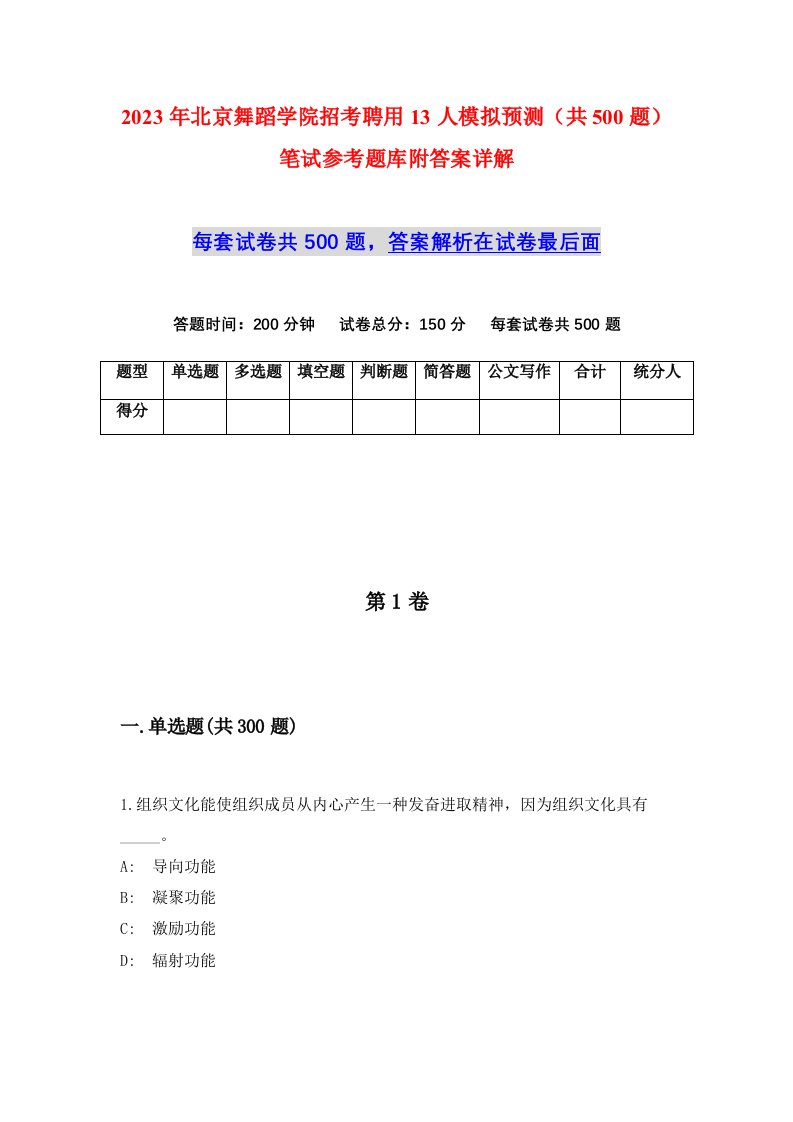 2023年北京舞蹈学院招考聘用13人模拟预测（共500题）笔试参考题库附答案详解

每套试卷共500题，答案解析在试卷最后面

答题时间：200分钟　试卷总分：150分　每套试卷共500题

| 题型 | 单选题 | 多选题 | 填空题 | 判断题 | 简答题 | 公文写作 | 合计 | 统分人 |
|---|---|---|---|---|---|---|---|---|
| 得分 | | | | | | | | |

第1卷

一.单选题(共300题)

1.组织文化能使组织成员从内心产生一种发奋进取精神，因为组织文化具有_____。
A:　导向功能
B:　凝聚功能
C:　激励功能
D:　辐射功能